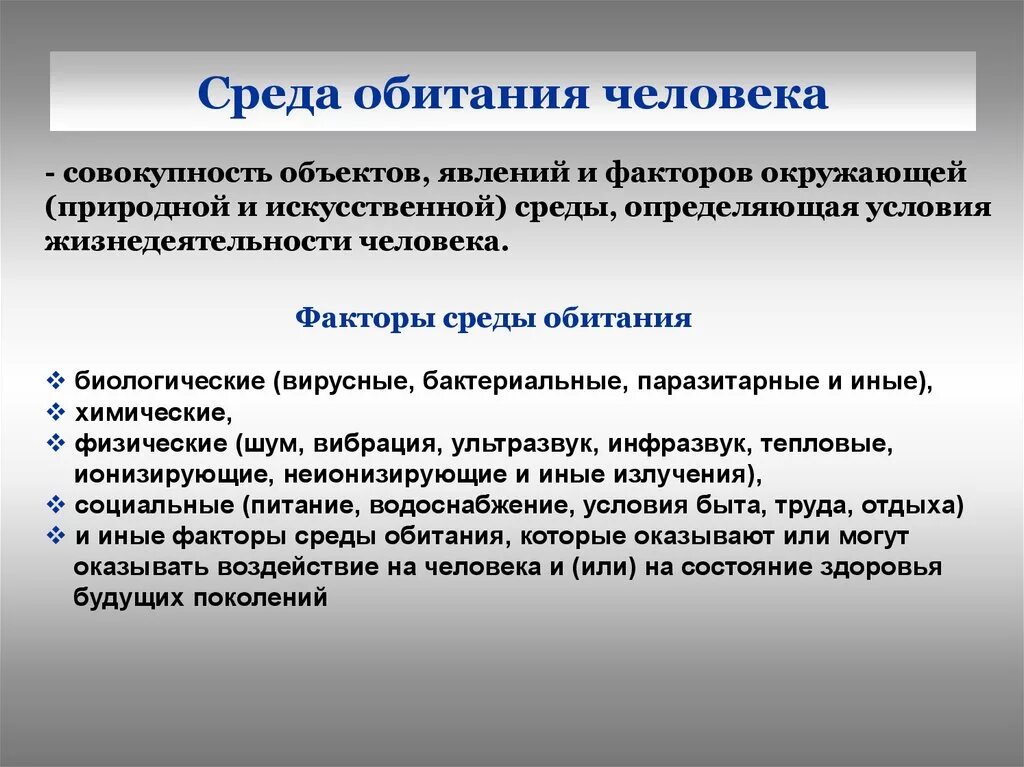 Среда обитания человека

- совокупность объектов, явлений и факторов окружающей (природной и искусственной) среды, определяющая условия жизнедеятельности человека.

Факторы среды обитания

❖ биологические (вирусные, бактериальные, паразитарные и иные),
❖ химические,
❖ физические (шум, вибрация, ультразвук, инфразвук, тепловые, ионизирующие, неионизирующие и иные излучения),
❖ социальные (питание, водоснабжение, условия быта, труда, отдыха)
❖ и иные факторы среды обитания, которые оказывают или могут оказывать воздействие на человека и (или) на состояние здоровья будущих поколений